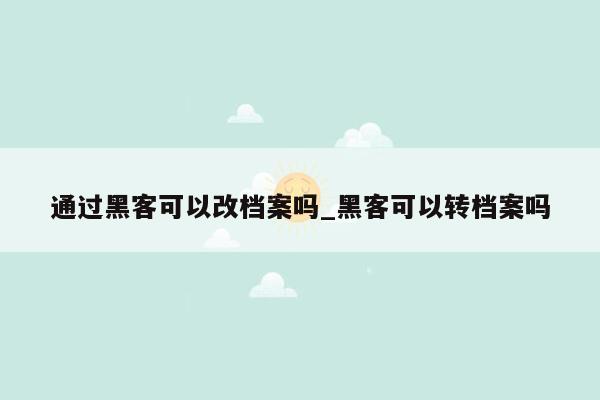 通过黑客可以改档案吗_黑客可以转档案吗